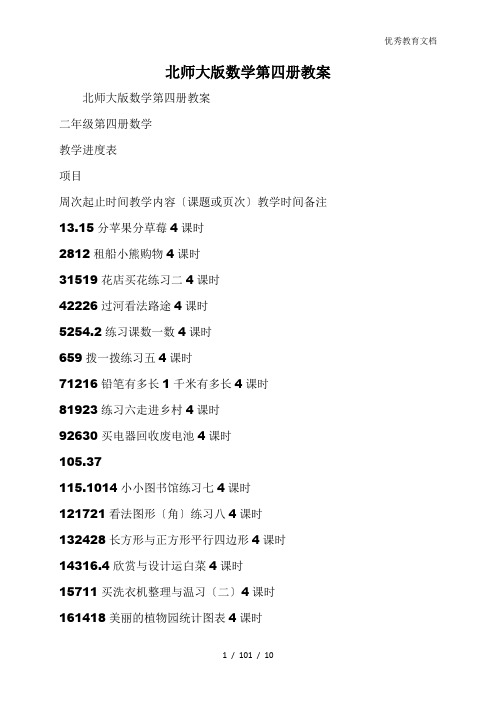 优秀教育文档

北师大版数学第四册教案

北师大版数学第四册教案

二年级第四册数学

教学进度表

项目

周次起止时间教学内容〔课题或页次〕教学时间备注

13.15 分苹果分草莓 4 课时

2812 租船小熊购物 4 课时

31519 花店买花练习二 4 课时

42226 过河看法路途 4 课时

5254.2 练习课数一数 4 课时

659 拨一拨练习五 4 课时

71216 铅笔有多长 1 千米有多长 4 课时

81923 练习六走进乡村 4 课时

92630 买电器回收废电池 4 课时

105.37

115.1014 小小图书馆练习七 4 课时

121721 看法图形〔角〕练习八 4 课时

132428 长方形与正方形平行四边形 4 课时

14316.4 欣赏与设计运白菜 4 课时

15711 买洗衣机整理与温习〔二〕4 课时

161418 美丽的植物园统计图表 4 课时

1 / 101 / 10